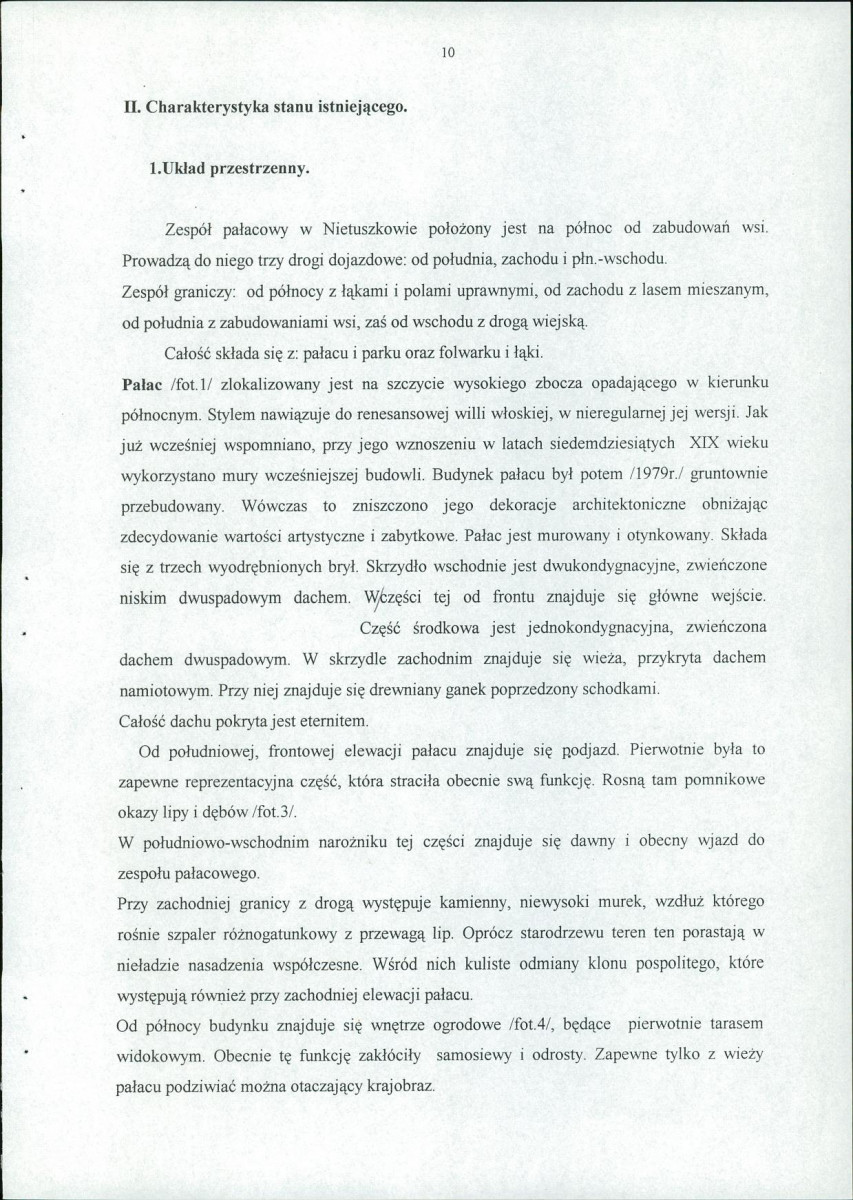 10

II. Charakterystyka stanu istniejącego.

1.Układ przestrzenny.

Zespół pałacowy w Nietuszkowie położony jest na północ od zabudowań wsi. Prowadzą do niego trzy drogi dojazdowe: od południa, zachodu i płn.-wschodu.

Zespół graniczy: od północy z łąkami i polami uprawnymi, od zachodu z lasem mieszanym, od południa z zabudowaniami wsi, zaś od wschodu z drogą wiejską.

Całość składa się z: pałacu i parku oraz folwarku i łąki.

Pałac /fot.1/ zlokalizowany jest na szczycie wysokiego zbocza opadającego w kierunku północnym. Stylem nawiązuje do renesansowej willi włoskiej, w nieregularnej jej wersji. Jak już wcześniej wspomniano, przy jego wznoszeniu w latach siedemdziesiątych XIX wieku wykorzystano mury wcześniejszej budowli. Budynek pałacu był potem /1979r./ gruntownie przebudowany. Wówczas to zniszczono jego dekoracje architektoniczne obniżając zdecydowanie wartości artystyczne i zabytkowe. Pałac jest murowany i otynkowany. Składa się z trzech wyodrębnionych brył. Skrzydło wschodnie jest dwukondygnacyjne, zwieńczone niskim dwuspadowym dachem. W części tej od frontu znajduje się główne wejście. Część środkowa jest jednokondygnacyjna, zwieńczona dachem dwuspadowym. W skrzydle zachodnim znajduje się wieża, przykryta dachem namiotowym. Przy niej znajduje się drewniany ganek poprzedzony schodkami.

Całość dachu pokryta jest eternitem.

Od południowej, frontowej elewacji pałacu znajduje się podjazd. Pierwotnie była to zapewne reprezentacyjna część, która straciła obecnie swą funkcję. Rosną tam pomnikowe okazy lipy i dębów /fot.3/.

W południowo-wschodnim narożniku tej części znajduje się dawny i obecny wjazd do zespołu pałacowego.

Przy zachodniej granicy z drogą występuje kamienny, niewysoki murek, wzdłuż którego rośnie szpaler różnogatunkowy z przewagą lip. Oprócz starodrzewu teren ten porastają w nieładzie nasadzenia współczesne. Wśród nich kuliste odmiany klonu pospolitego, które występują również przy zachodniej elewacji pałacu.

Od północy budynku znajduje się wnętrze ogrodowe /fot.4/, będące pierwotnie tarasem widokowym. Obecnie tę funkcję zakłóciły samosiewy i odrosty. Zapewne tylko z wieży pałacu podziwiać można otaczający krajobraz.